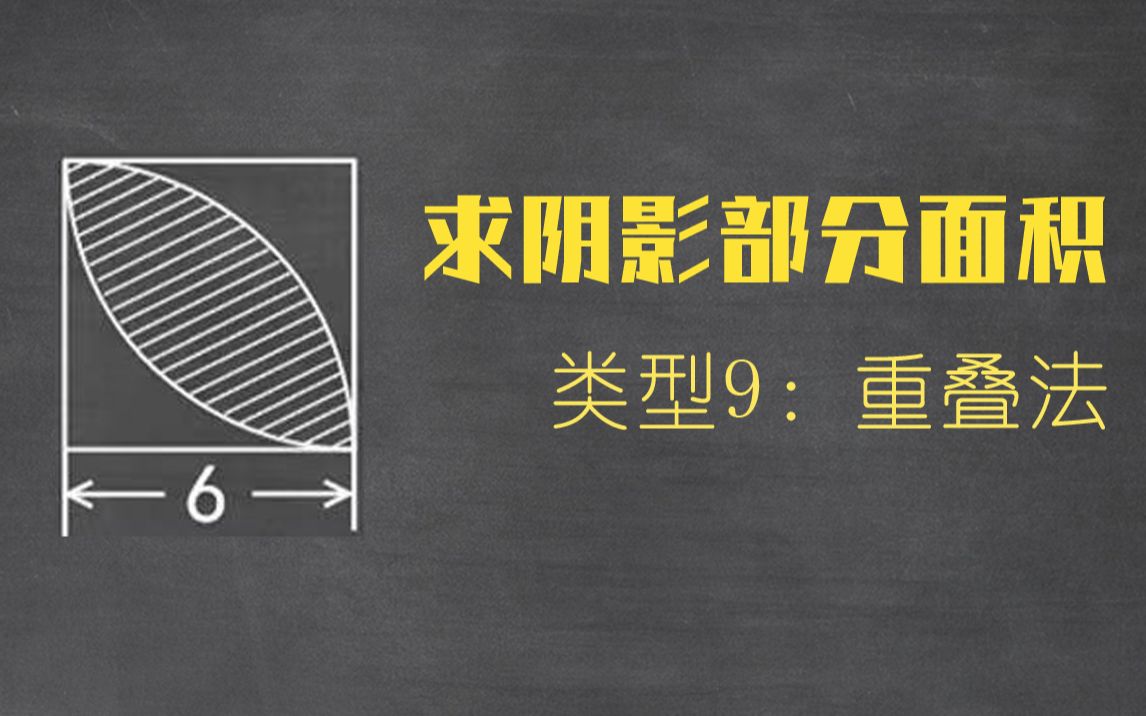 6

求阴影部分面积

类型9：重叠法